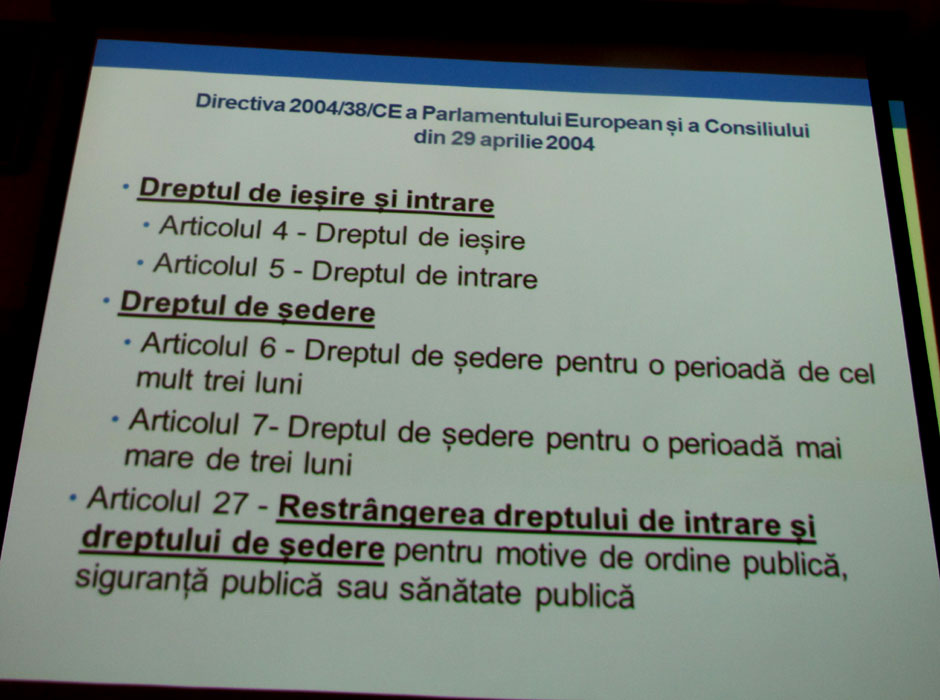 Directiva 2004/38/CE a Parlamentului European și a Consiliului din 29 aprilie 2004

• Dreptul de ieșire și intrare
• Articolul 4 - Dreptul de ieșire
• Articolul 5 - Dreptul de intrare
• Dreptul de ședere
• Articolul 6 - Dreptul de ședere pentru o perioadă de cel mult trei luni
• Articolul 7- Dreptul de ședere pentru o perioadă mai mare de trei luni
• Articolul 27 - Restrângerea dreptului de intrare și dreptului de ședere pentru motive de ordine publică, siguranță publică sau sănătate publică